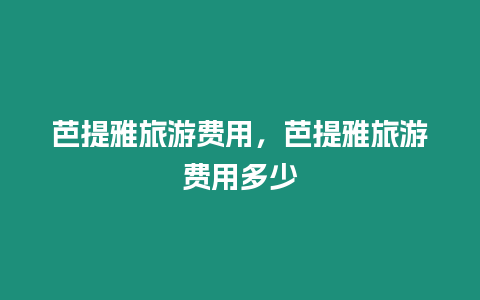 芭提雅旅游费用，芭提雅旅游费用多少